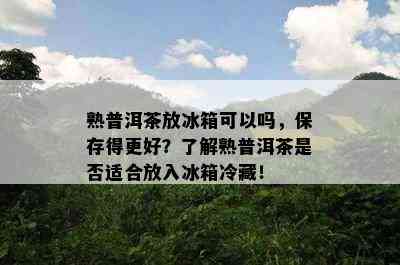 熟普洱茶放冰箱可以吗，保存得更好？了解熟普洱茶是否适合放入冰箱冷藏！